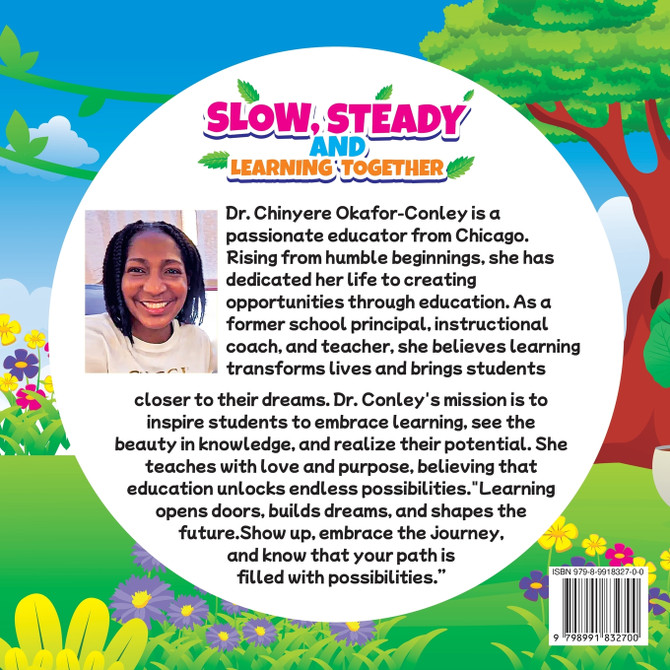 SLOW, STEADY AND LEARNING TOGETHER

Dr. Chinyere Okafor-Conley is a passionate educator from Chicago. Rising from humble beginnings, she has dedicated her life to creating opportunities through education. As a former school principal, instructional coach, and teacher, she believes learning transforms lives and brings students closer to their dreams. Dr. Conley's mission is to inspire students to embrace learning, see the beauty in knowledge, and realize their potential. She teaches with love and purpose, believing that education unlocks endless possibilities."Learning opens doors, builds dreams, and shapes the future.Show up, embrace the journey, and know that your path is filled with possibilities.”

ISBN 979-8-9918327-0-0

9 798991 832700